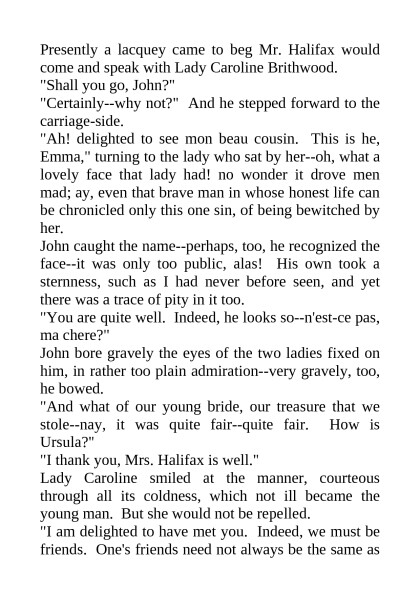 Presently a lacquey came to beg Mr. Halifax would come and speak with Lady Caroline Brithwood.

"Shall you go, John?"

"Certainly--why not?" And he stepped forward to the carriage-side.

"Ah! delighted to see mon beau cousin. This is he, Emma," turning to the lady who sat by her--oh, what a lovely face that lady had! no wonder it drove men mad; ay, even that brave man in whose honest life can be chronicled only this one sin, of being bewitched by her.

John caught the name--perhaps, too, he recognized the face--it was only too public, alas! His own took a sternness, such as I had never before seen, and yet there was a trace of pity in it too.

"You are quite well. Indeed, he looks so--n'est-ce pas, ma chere?"

John bore gravely the eyes of the two ladies fixed on him, in rather too plain admiration--very gravely, too, he bowed.

"And what of our young bride, our treasure that we stole--nay, it was quite fair--quite fair. How is Ursula?"

"I thank you, Mrs. Halifax is well."

Lady Caroline smiled at the manner, courteous through all its coldness, which not ill became the young man. But she would not be repelled.

"I am delighted to have met you. Indeed, we must be friends. One's friends need not always be the same as